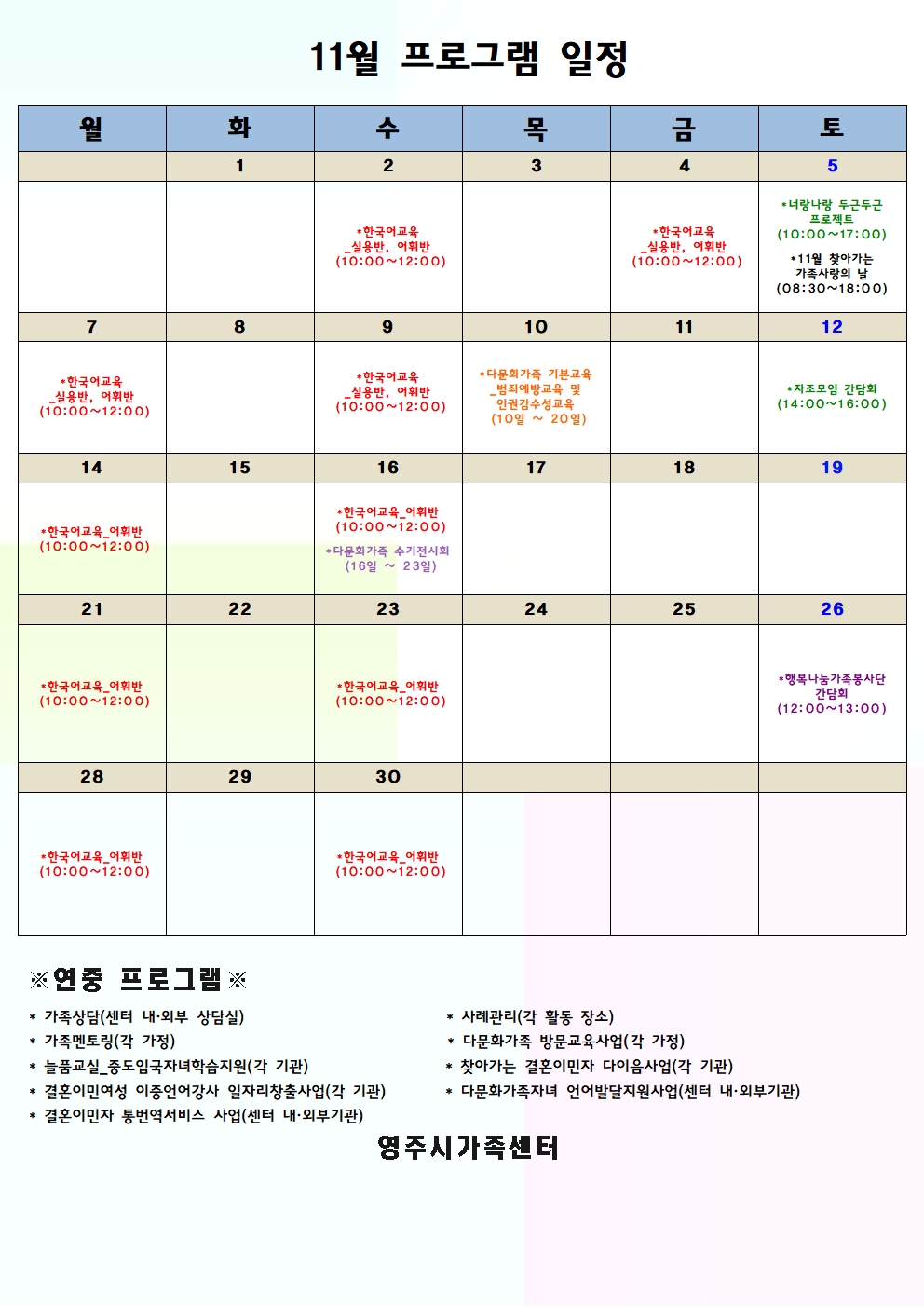 11월 프로그램 일정

| 월 | 화 | 수 | 목 | 금 | 토 |
|---|---|---|---|---|---|
| | 1 | 2 | 3 | 4 | 5 |
| | | *한국어교육 _실용반, 어휘반 (10:00~12:00) | | *한국어교육 _실용반, 어휘반 (10:00~12:00) | *너랑나랑 두근두근 프로젝트 (10:00~17:00) *11월 찾아가는 가족사랑의 날 (08:30~18:00) |
| 7 | 8 | 9 | 10 | 11 | 12 |
| *한국어교육 _실용반, 어휘반 (10:00~12:00) | | *한국어교육 _실용반, 어휘반 (10:00~12:00) | *다문화가족 기본교육 _범죄예방교육 및 인권감수성교육 (10일 ~ 20일) | | *자조모임 간담회 (14:00~16:00) |
| 14 | 15 | 16 | 17 | 18 | 19 |
| *한국어교육_어휘반 (10:00~12:00) | | *한국어교육_어휘반 (10:00~12:00) *다문화가족 수기전시회 (16일 ~ 23일) | | | |
| 21 | 22 | 23 | 24 | 25 | 26 |
| *한국어교육_어휘반 (10:00~12:00) | | *한국어교육_어휘반 (10:00~12:00) | | | *행복나눔가족봉사단 간담회 (12:00~13:00) |
| 28 | 29 | 30 | | | |
| *한국어교육_어휘반 (10:00~12:00) | | *한국어교육_어휘반 (10:00~12:00) | | | |

※연중 프로그램※

* 가족상담(센터 내·외부 상담실)
* 가족멘토링(각 가정)
* 늘품교실_중도입국자녀학습지원(각 기관)
* 결혼이민여성 이중언어강사 일자리창출사업(각 기관)
* 결혼이민자 통번역서비스 사업(센터 내·외부기관)

* 사례관리(각 활동 장소)
* 다문화가족 방문교육사업(각 가정)
* 찾아가는 결혼이민자 다이음사업(각 기관)
* 다문화가족자녀 언어발달지원사업(센터 내·외부기관)

영주시가족센터